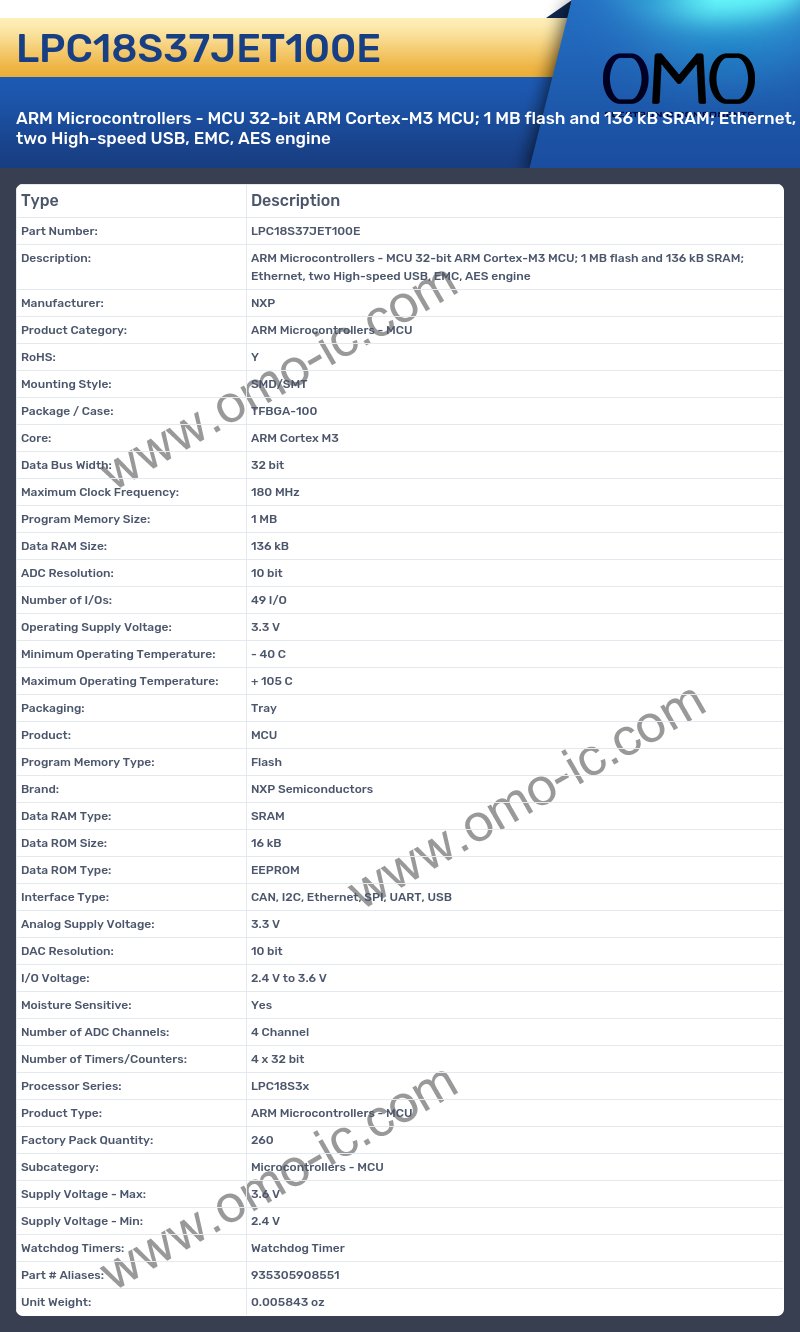 LPC18S37JET100E

OMO

ARM Microcontrollers - MCU 32-bit ARM Cortex-M3 MCU; 1 MB flash and 136 kB SRAM; Ethernet, two High-speed USB, EMC, AES engine

| Type | Description |
|---|---|
| Part Number: | LPC18S37JET100E |
| Description: | ARM Microcontrollers - MCU 32-bit ARM Cortex-M3 MCU; 1 MB flash and 136 kB SRAM; Ethernet, two High-speed USB, EMC, AES engine |
| Manufacturer: | NXP |
| Product Category: | ARM Microcontrollers - MCU |
| RoHS: | Y |
| Mounting Style: | SMD/SMT |
| Package / Case: | TFBGA-100 |
| Core: | ARM Cortex M3 |
| Data Bus Width: | 32 bit |
| Maximum Clock Frequency: | 180 MHz |
| Program Memory Size: | 1 MB |
| Data RAM Size: | 136 kB |
| ADC Resolution: | 10 bit |
| Number of I/Os: | 49 I/O |
| Operating Supply Voltage: | 3.3 V |
| Minimum Operating Temperature: | - 40 C |
| Maximum Operating Temperature: | + 105 C |
| Packaging: | Tray |
| Product: | MCU |
| Program Memory Type: | Flash |
| Brand: | NXP Semiconductors |
| Data RAM Type: | SRAM |
| Data ROM Size: | 16 kB |
| Data ROM Type: | EEPROM |
| Interface Type: | CAN, I2C, Ethernet, SPI, UART, USB |
| Analog Supply Voltage: | 3.3 V |
| DAC Resolution: | 10 bit |
| I/O Voltage: | 2.4 V to 3.6 V |
| Moisture Sensitive: | Yes |
| Number of ADC Channels: | 4 Channel |
| Number of Timers/Counters: | 4 x 32 bit |
| Processor Series: | LPC18S3x |
| Product Type: | ARM Microcontrollers - MCU |
| Factory Pack Quantity: | 260 |
| Subcategory: | Microcontrollers - MCU |
| Supply Voltage - Max: | 3.6 V |
| Supply Voltage - Min: | 2.4 V |
| Watchdog Timers: | Watchdog Timer |
| Part # Aliases: | 935305908551 |
| Unit Weight: | 0.005843 oz |

www.omo-ic.com
www.omo-ic.com
www.omo-ic.com